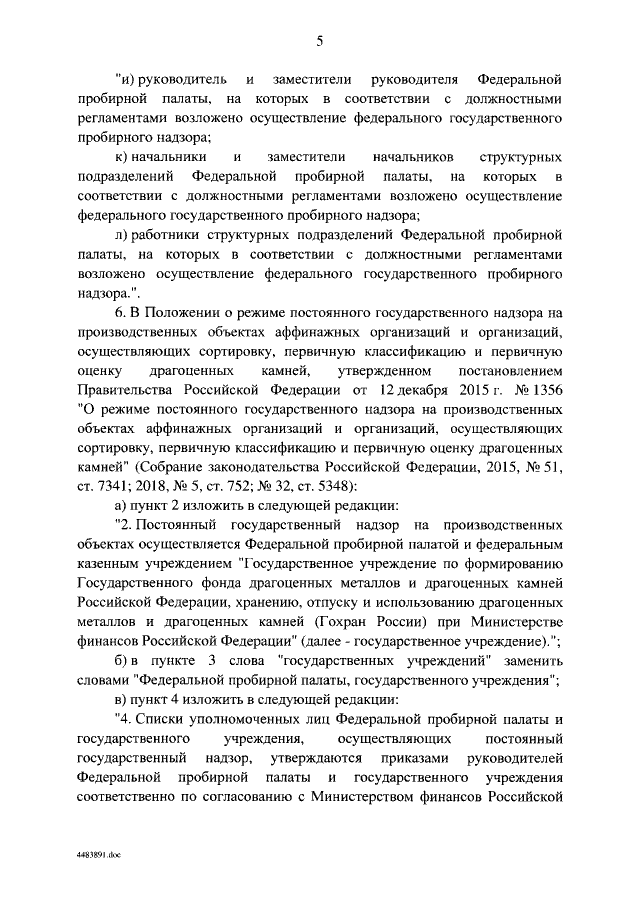 5

"и) руководитель и заместители руководителя Федеральной пробирной палаты, на которых в соответствии с должностными регламентами возложено осуществление федерального государственного пробирного надзора;

к) начальники и заместители начальников структурных подразделений Федеральной пробирной палаты, на которых в соответствии с должностными регламентами возложено осуществление федерального государственного пробирного надзора;

л) работники структурных подразделений Федеральной пробирной палаты, на которых в соответствии с должностными регламентами возложено осуществление федерального государственного пробирного надзора.".

6. В Положении о режиме постоянного государственного надзора на производственных объектах аффинажных организаций и организаций, осуществляющих сортировку, первичную классификацию и первичную оценку драгоценных камней, утвержденном постановлением Правительства Российской Федерации от 12 декабря 2015 г. № 1356 "О режиме постоянного государственного надзора на производственных объектах аффинажных организаций и организаций, осуществляющих сортировку, первичную классификацию и первичную оценку драгоценных камней" (Собрание законодательства Российской Федерации, 2015, № 51, ст. 7341; 2018, № 5, ст. 752; № 32, ст. 5348):

а) пункт 2 изложить в следующей редакции:

"2. Постоянный государственный надзор на производственных объектах осуществляется Федеральной пробирной палатой и федеральным казенным учреждением "Государственное учреждение по формированию Государственного фонда драгоценных металлов и драгоценных камней Российской Федерации, хранению, отпуску и использованию драгоценных металлов и драгоценных камней (Гохран России) при Министерстве финансов Российской Федерации" (далее - государственное учреждение).";

б) в пункте 3 слова "государственных учреждений" заменить словами "Федеральной пробирной палаты, государственного учреждения";

в) пункт 4 изложить в следующей редакции:

"4. Списки уполномоченных лиц Федеральной пробирной палаты и государственного учреждения, осуществляющих постоянный государственный надзор, утверждаются приказами руководителей Федеральной пробирной палаты и государственного учреждения соответственно по согласованию с Министерством финансов Российской

4483891.doc